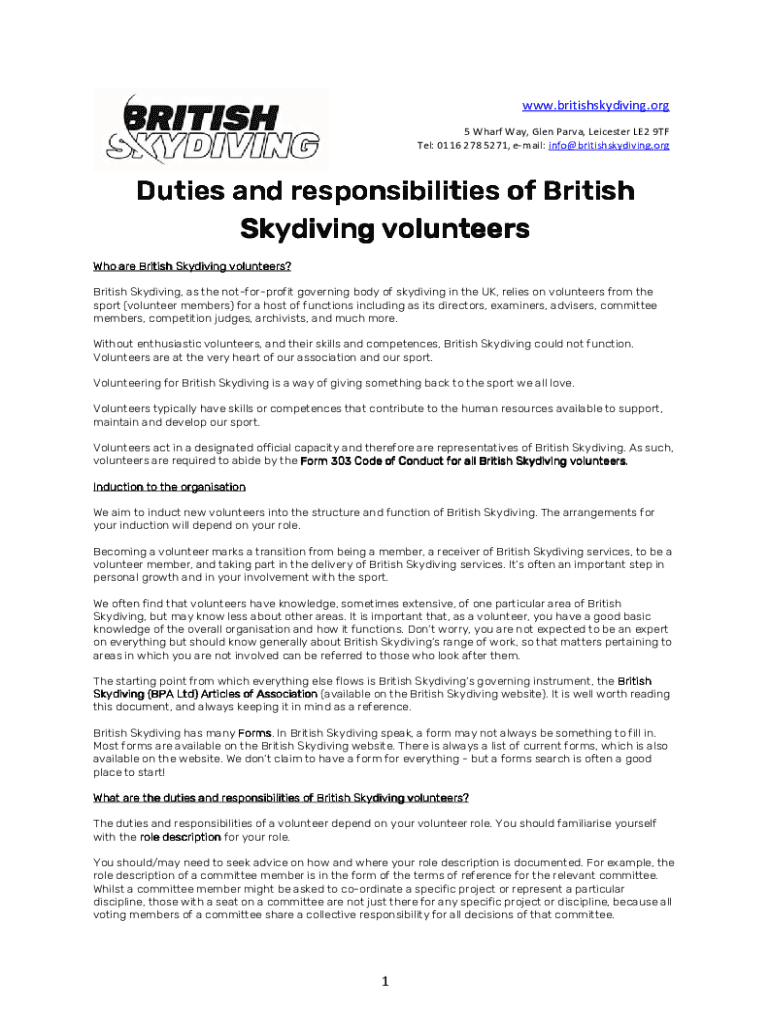 BRITISH SKYDIVING

www.britishskydiving.org
5 Wharf Way, Glen Parva, Leicester LE2 9TF
Tel: 0116 278 5271, e-mail: info@britishskydiving.org

Duties and responsibilities of British Skydiving volunteers

Who are British Skydiving volunteers?

British Skydiving, as the not-for-profit governing body of skydiving in the UK, relies on volunteers from the sport (volunteer members) for a host of functions including as its directors, examiners, advisers, committee members, competition judges, archivists, and much more.

Without enthusiastic volunteers, and their skills and competences, British Skydiving could not function. Volunteers are at the very heart of our association and our sport.

Volunteering for British Skydiving is a way of giving something back to the sport we all love.

Volunteers typically have skills or competences that contribute to the human resources available to support, maintain and develop our sport.

Volunteers act in a designated official capacity and therefore are representatives of British Skydiving. As such, volunteers are required to abide by the Form 303 Code of Conduct for all British Skydiving volunteers.

Induction to the organisation

We aim to induct new volunteers into the structure and function of British Skydiving. The arrangements for your induction will depend on your role.

Becoming a volunteer marks a transition from being a member, a receiver of British Skydiving services, to be a volunteer member, and taking part in the delivery of British Skydiving services. It's often an important step in personal growth and in your involvement with the sport.

We often find that volunteers have knowledge, sometimes extensive, of one particular area of British Skydiving, but may know less about other areas. It is important that, as a volunteer, you have a good basic knowledge of the overall organisation and how it functions. Don't worry, you are not expected to be an expert on everything but should know generally about British Skydiving's range of work, so that matters pertaining to areas in which you are not involved can be referred to those who look after them.

The starting point from which everything else flows is British Skydiving's governing instrument, the British Skydiving (BPA Ltd) Articles of Association (available on the British Skydiving website). It is well worth reading this document, and always keeping it in mind as a reference.

British Skydiving has many Forms. In British Skydiving speak, a form may not always be something to fill in. Most forms are available on the British Skydiving website. There is always a list of current forms, which is also available on the website. We don't claim to have a form for everything – but a forms search is often a good place to start!

What are the duties and responsibilities of British Skydiving volunteers?

The duties and responsibilities of a volunteer depend on your volunteer role. You should familiarise yourself with the role description for your role.

You should/may need to seek advice on how and where your role description is documented. For example, the role description of a committee member is in the form of the terms of reference for the relevant committee. Whilst a committee member might be asked to co-ordinate a specific project or represent a particular discipline, those with a seat on a committee are not just there for any specific project or discipline, because all voting members of a committee share a collective responsibility for all decisions of that committee.

1